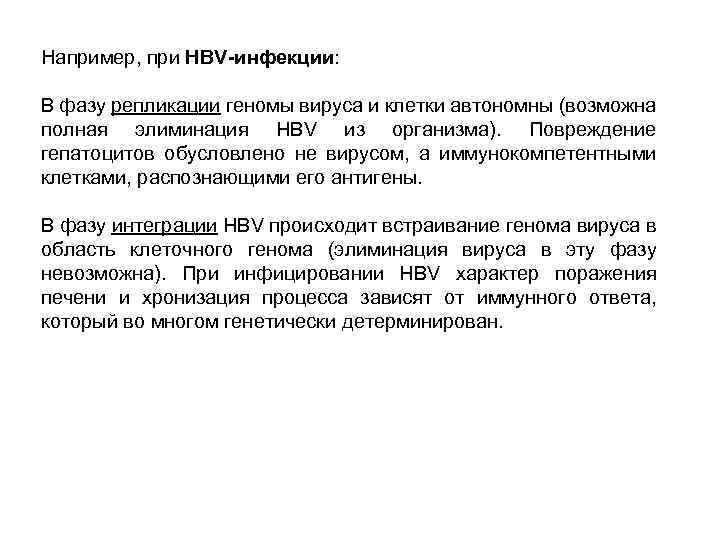 Например, при HBV-инфекции:

В фазу репликации геномы вируса и клетки автономны (возможна полная элиминация HBV из организма). Повреждение гепатоцитов обусловлено не вирусом, а иммунокомпетентными клетками, распознающими его антигены.

В фазу интеграции HBV происходит встраивание генома вируса в область клеточного генома (элиминация вируса в эту фазу невозможна). При инфицировании HBV характер поражения печени и хронизация процесса зависят от иммунного ответа, который во многом генетически детерминирован.